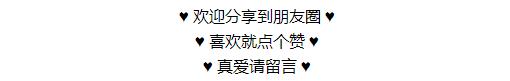 ♥ 欢迎分享到朋友圈 ♥
♥ 喜欢就点个赞 ♥
♥ 真爱请留言 ♥